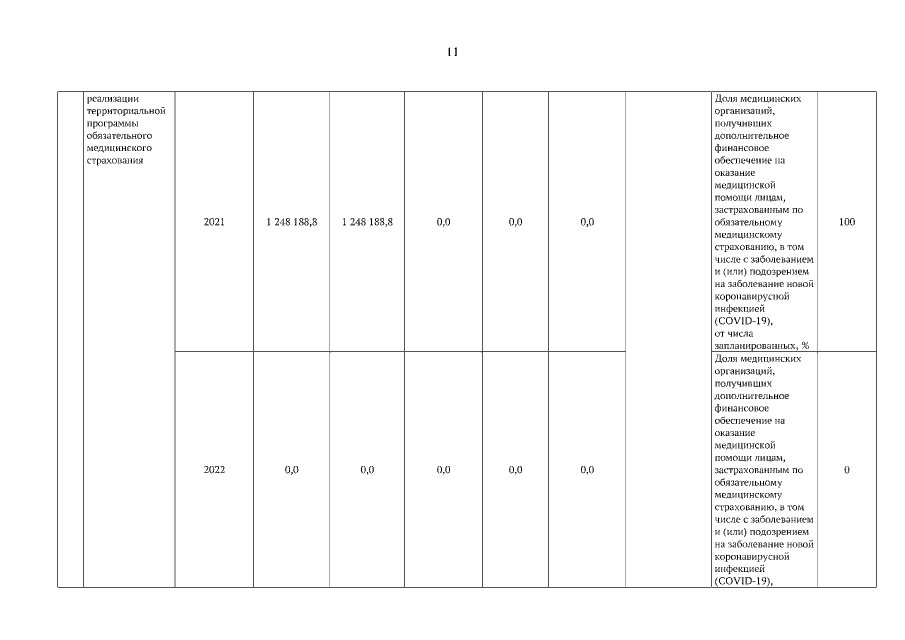 11

|  | реализации территориальной программы обязательного медицинского страхования | 2021 | 1 248 188,8 | 1 248 188,8 | 0,0 | 0,0 | 0,0 |  | Доля медицинских организаций, получивших дополнительное финансовое обеспечение на оказание медицинской помощи лицам, застрахованным по обязательному медицинскому страхованию, в том числе с заболеванием и (или) подозрением на заболевание новой коронавирусной инфекцией (COVID-19), от числа запланированных, % | 100 |
|---|---|---|---|---|---|---|---|---|---|---|
|  |  | 2022 | 0,0 | 0,0 | 0,0 | 0,0 | 0,0 |  | Доля медицинских организаций, получивших дополнительное финансовое обеспечение на оказание медицинской помощи лицам, застрахованным по обязательному медицинскому страхованию, в том числе с заболеванием и (или) подозрением на заболевание новой коронавирусной инфекцией (COVID-19), | 0 |